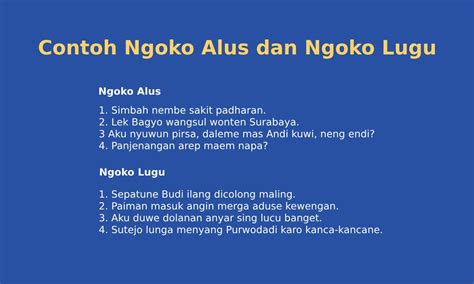 Contoh Ngoko Alus dan Ngoko Lugu

Ngoko Alus

1. Simbah nembe sakit padharan.
2. Lek Bagyo wangsul wonten Surabaya.
3 Aku nyuwun pirsa, daleme mas Andi kuwi, neng endi?
4. Panjenangan arep maem napa?

Ngoko Lugu

1. Sepatune Budi ilang dicolong maling.
2. Paiman masuk angin merga aduse kewengan.
3. Aku duwe dolanan anyar sing lucu banget.
4. Sutejo lunga menyang Purwodadi karo kanca-kancane.